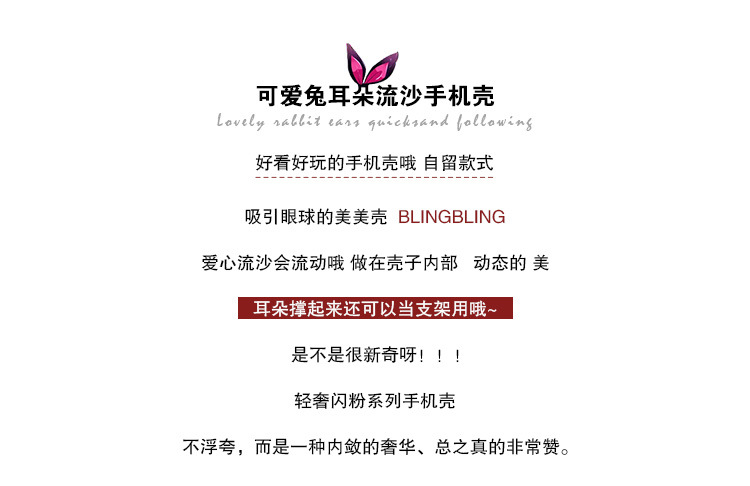 可爱兔耳朵流沙手机壳

Lovely rabbit ears quicksand following

好看好玩的手机壳哦 自留款式

吸引眼球的美美壳 BLINGBLING

爱心流沙会流动哦 做在壳子内部 动态的 美

耳朵撑起来还可以当支架用哦~

是不是很新奇呀！！！

轻奢闪粉系列手机壳

不浮夸，而是一种内敛的奢华、总之真的非常赞。